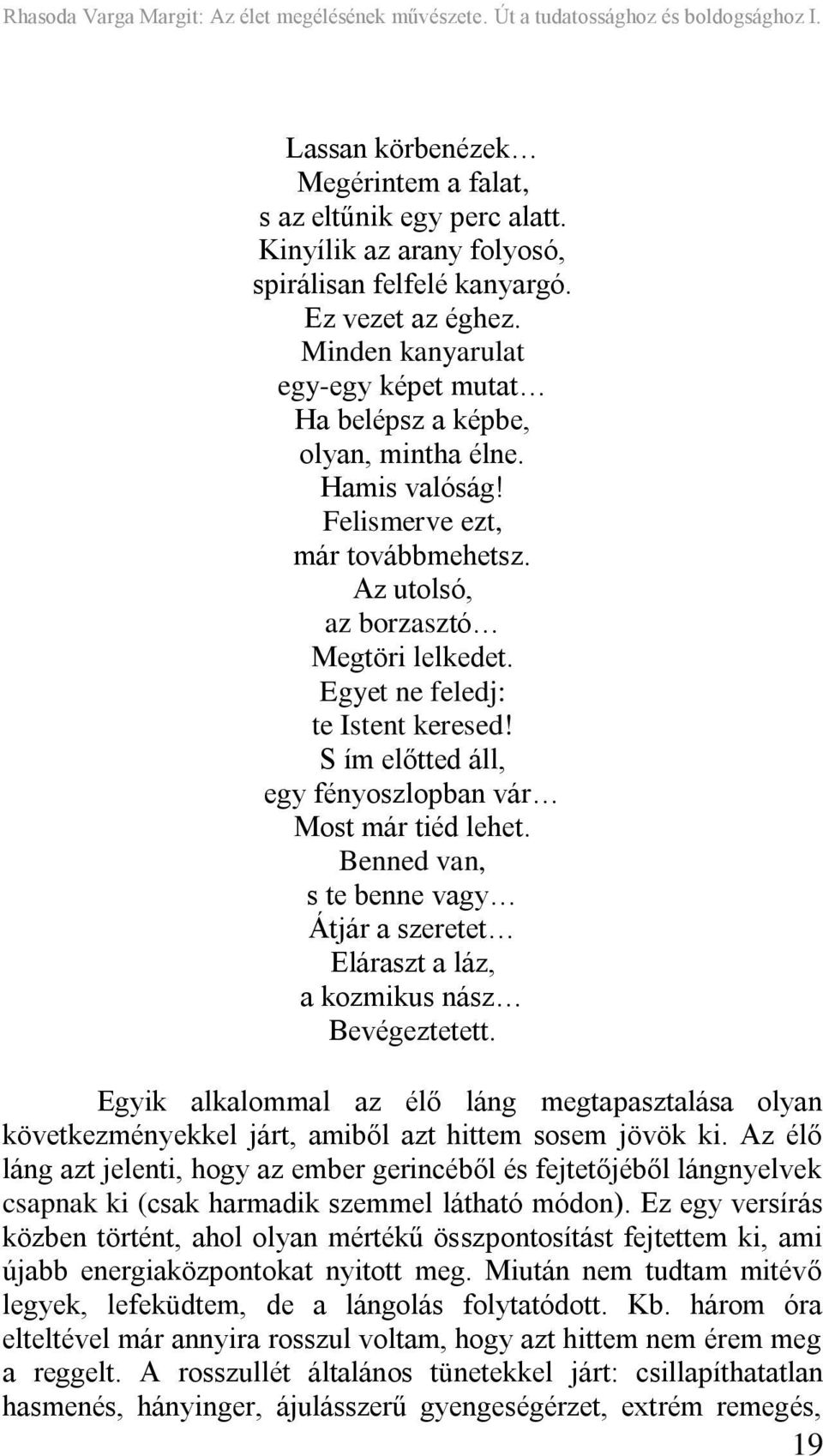 Rhasoda Varga Margit: Az élet megélésének művészete. Út a tudatossághoz és boldogsághoz I.

Lassan körbenézek…
Megérintem a falat,
s az eltűnik egy perc alatt.
Kinyílik az arany folyosó,
spirálisan felfelé kanyargó.
Ez vezet az éghez.
Minden kanyarulat
egy-egy képet mutat…
Ha belépsz a képbe,
olyan, mintha élne.
Hamis valóság!
Felismerve ezt,
már továbbmehetsz.
Az utolsó,
az borzasztó…
Megtöri lelkedet.
Egyet ne feledj:
te Istent keresed!
S ím előtted áll,
egy fényoszlopban vár…
Most már tiéd lehet.
Benned van,
s te benne vagy…
Átjár a szeretet…
Eláraszt a láz,
a kozmikus nász…
Bevégeztetett.

Egyik alkalommal az élő láng megtapasztalása olyan következményekkel járt, amiből azt hittem sosem jövök ki. Az élő láng azt jelenti, hogy az ember gerincéből és fejtetőjéből lángnyelvek csapnak ki (csak harmadik szemmel látható módon). Ez egy versírás közben történt, ahol olyan mértékű összpontosítást fejtettem ki, ami újabb energiaközpontokat nyitott meg. Miután nem tudtam mitévő legyek, lefeküdtem, de a lángolás folytatódott. Kb. három óra elteltével már annyira rosszul voltam, hogy azt hittem nem érem meg a reggelt. A rosszullét általános tünetekkel járt: csillapíthatatlan hasmenés, hányinger, ájulásszerű gyengeségérzet, extrém remegés,

19